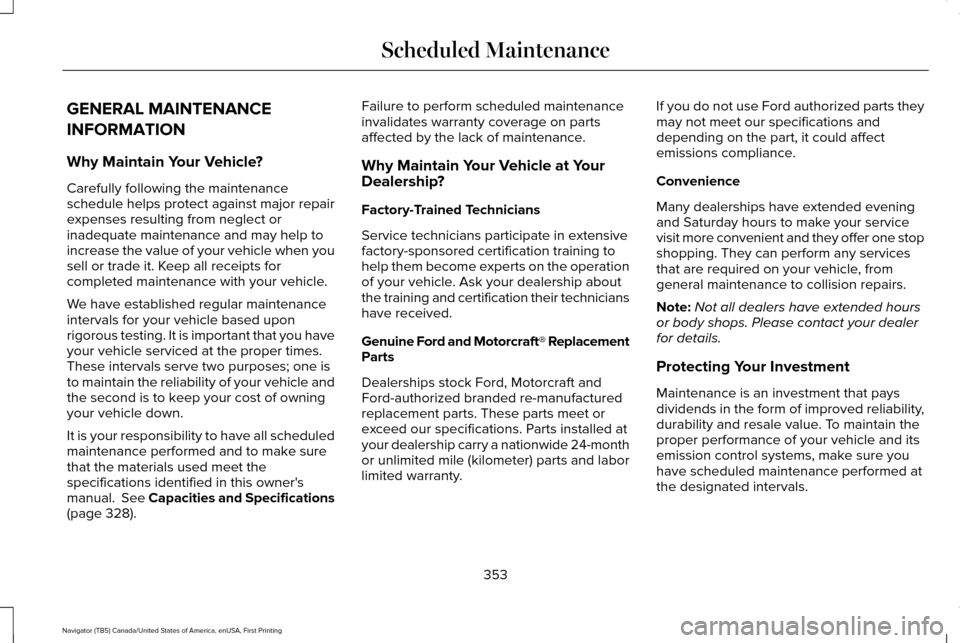 Scheduled Maintenance

GENERAL MAINTENANCE INFORMATION

Why Maintain Your Vehicle?

Carefully following the maintenance schedule helps protect against major repair expenses resulting from neglect or inadequate maintenance and may help to increase the value of your vehicle when you sell or trade it. Keep all receipts for completed maintenance with your vehicle.

We have established regular maintenance intervals for your vehicle based upon rigorous testing. It is important that you have your vehicle serviced at the proper times. These intervals serve two purposes; one is to maintain the reliability of your vehicle and the second is to keep your cost of owning your vehicle down.

It is your responsibility to have all scheduled maintenance performed and to make sure that the materials used meet the specifications identified in this owner's manual. See Capacities and Specifications (page 328).

Failure to perform scheduled maintenance invalidates warranty coverage on parts affected by the lack of maintenance.

Why Maintain Your Vehicle at Your Dealership?

Factory-Trained Technicians

Service technicians participate in extensive factory-sponsored certification training to help them become experts on the operation of your vehicle. Ask your dealership about the training and certification their technicians have received.

Genuine Ford and Motorcraft® Replacement Parts

Dealerships stock Ford, Motorcraft and Ford-authorized branded re-manufactured replacement parts. These parts meet or exceed our specifications. Parts installed at your dealership carry a nationwide 24-month or unlimited mile (kilometer) parts and labor limited warranty.

If you do not use Ford authorized parts they may not meet our specifications and depending on the part, it could affect emissions compliance.

Convenience

Many dealerships have extended evening and Saturday hours to make your service visit more convenient and they offer one stop shopping. They can perform any services that are required on your vehicle, from general maintenance to collision repairs.

Note: Not all dealers have extended hours or body shops. Please contact your dealer for details.

Protecting Your Investment

Maintenance is an investment that pays dividends in the form of improved reliability, durability and resale value. To maintain the proper performance of your vehicle and its emission control systems, make sure you have scheduled maintenance performed at the designated intervals.

353

Navigator (TB5) Canada/United States of America, enUSA, First Printing

carmanualsonline.info